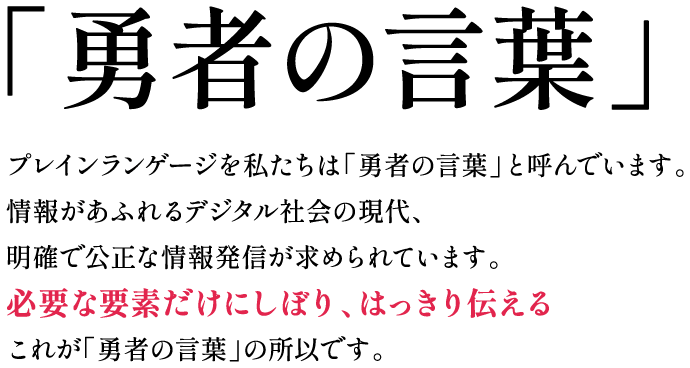 「勇者の言葉」

プレインランゲージを私たちは「勇者の言葉」と呼んでいます。
情報があふれるデジタル社会の現代、
明確で公正な情報発信が求められています。
必要な要素だけにしぼり、はっきり伝える
これが「勇者の言葉」の所以です。